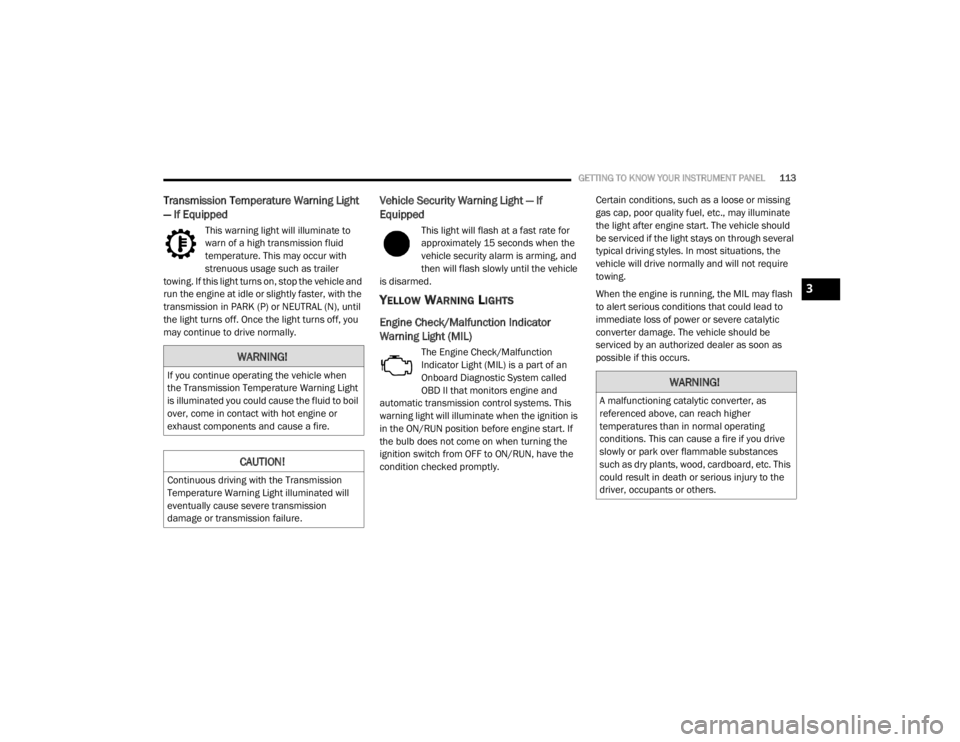 GETTING TO KNOW YOUR INSTRUMENT PANEL 113

Transmission Temperature Warning Light — If Equipped

This warning light will illuminate to warn of a high transmission fluid temperature. This may occur with strenuous usage such as trailer towing. If this light turns on, stop the vehicle and run the engine at idle or slightly faster, with the transmission in PARK (P) or NEUTRAL (N), until the light turns off. Once the light turns off, you may continue to drive normally.

WARNING!

If you continue operating the vehicle when the Transmission Temperature Warning Light is illuminated you could cause the fluid to boil over, come in contact with hot engine or exhaust components and cause a fire.

CAUTION!

Continuous driving with the Transmission Temperature Warning Light illuminated will eventually cause severe transmission damage or transmission failure.

Vehicle Security Warning Light — If Equipped

This light will flash at a fast rate for approximately 15 seconds when the vehicle security alarm is arming, and then will flash slowly until the vehicle is disarmed.

YELLOW WARNING LIGHTS

Engine Check/Malfunction Indicator Warning Light (MIL)

The Engine Check/Malfunction Indicator Light (MIL) is a part of an Onboard Diagnostic System called OBD II that monitors engine and automatic transmission control systems. This warning light will illuminate when the ignition is in the ON/RUN position before engine start. If the bulb does not come on when turning the ignition switch from OFF to ON/RUN, have the condition checked promptly.

Certain conditions, such as a loose or missing gas cap, poor quality fuel, etc., may illuminate the light after engine start. The vehicle should be serviced if the light stays on through several typical driving styles. In most situations, the vehicle will drive normally and will not require towing.

When the engine is running, the MIL may flash to alert serious conditions that could lead to immediate loss of power or severe catalytic converter damage. The vehicle should be serviced by an authorized dealer as soon as possible if this occurs.

WARNING!

A malfunctioning catalytic converter, as referenced above, can reach higher temperatures than in normal operating conditions. This can cause a fire if you drive slowly or park over flammable substances such as dry plants, wood, cardboard, etc. This could result in death or serious injury to the driver, occupants or others.

3

carmanualsonline.info